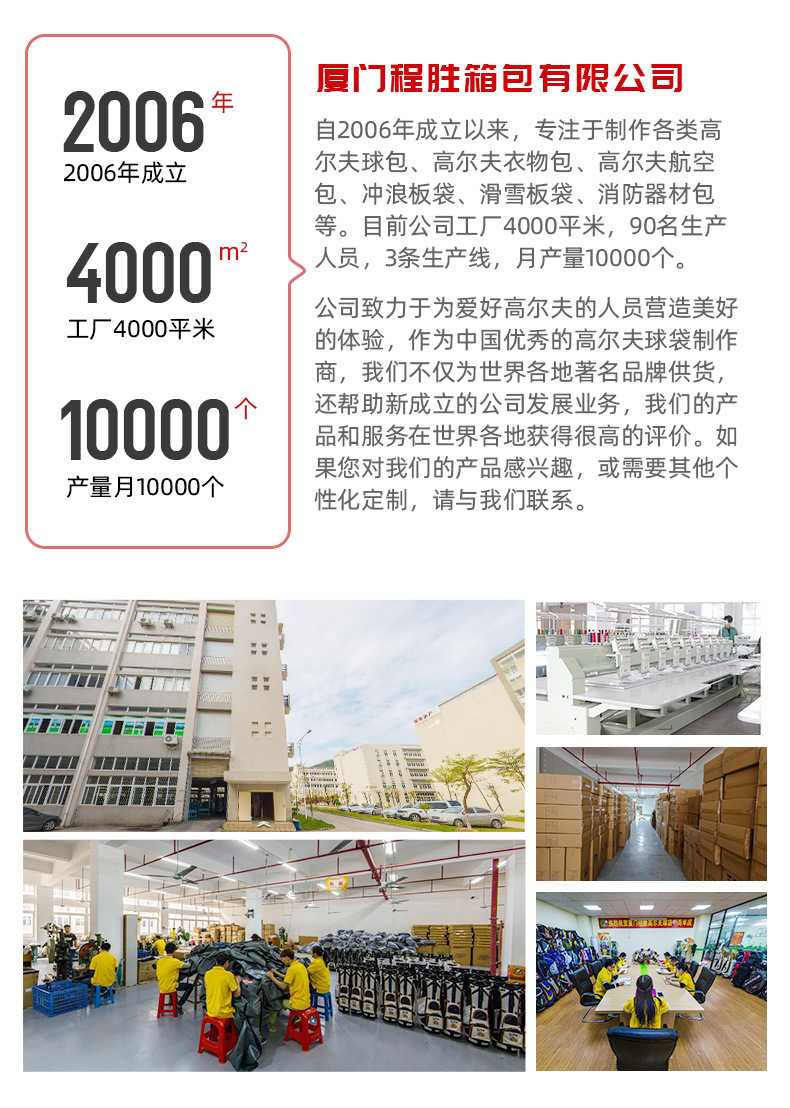 2006年
2006年成立

4000$m^2$
工厂4000平米

10000个
产量月10000个

厦门程胜箱包有限公司

自2006年成立以来，专注于制作各类高尔夫球包、高尔夫衣物包、高尔夫航空包、冲浪板袋、滑雪板袋、消防器材包等。目前公司工厂4000平米，90名生产人员，3条生产线，月产量10000个。

公司致力于为爱好高尔夫的人员营造美好的体验，作为中国优秀的高尔夫球袋制作商，我们不仅为世界各地著名品牌供货，还帮助新成立的公司发展业务，我们的产品和服务在世界各地获得很高的评价。如果您对我们的产品感兴趣，或需要其他个性化定制，请与我们联系。